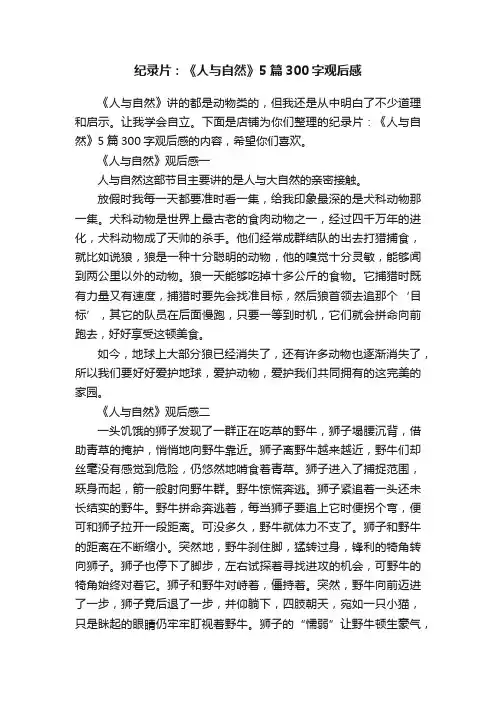 纪录片：《人与自然》5篇300字观后感

《人与自然》讲的都是动物类的，但我还是从中明白了不少道理和启示。让我学会自立。下面是店铺为你们整理的纪录片：《人与自然》5篇300字观后感的内容，希望你们喜欢。

《人与自然》观后感一

人与自然这部节目主要讲的是人与大自然的亲密接触。

放假时我每一天都要准时看一集，给我印象最深的是犬科动物那一集。犬科动物是世界上最古老的食肉动物之一，经过四千万年的进化，犬科动物成了天帅的杀手。他们经常成群结队的出去打猎捕食，就比如说狼，狼是一种十分聪明的动物，他的嗅觉十分灵敏，能够闻到两公里以外的动物。狼一天能够吃掉十多公斤的食物。它捕猎时既有力量又有速度，捕猎时要先会找准目标，然后狼首领去追那个‘目标’，其它的队员在后面慢跑，只要一等到时机，它们就会拼命向前跑去，好好享受这顿美食。

如今，地球上大部分狼已经消失了，还有许多动物也逐渐消失了，所以我们要好好爱护地球，爱护动物，爱护我们共同拥有的这完美的家园。

《人与自然》观后感二

一头饥饿的狮子发现了一群正在吃草的野牛，狮子塌腰沉背，借助青草的掩护，悄悄地向野牛靠近。狮子离野牛越来越近，野牛们却丝毫没有感觉到危险，仍悠然地啃食着青草。狮子进入了捕捉范围，跃身而起，箭一般射向野牛群。野牛惊慌奔逃。狮子紧追着一头还未长结实的野牛。野牛拼命奔逃着，每当狮子要追上它时便拐个弯，便可和狮子拉开一段距离。可没多久，野牛就体力不支了。狮子和野牛的距离在不断缩小。突然地，野牛刹住脚，猛转过身，锋利的犄角转向狮子。狮子也停下了脚步，左右试探着寻找进攻的机会，可野牛的犄角始终对着它。狮子和野牛对峙着，僵持着。突然，野牛向前迈进了一步，狮子竟后退了一步，并仰躺下，四肢朝天，宛如一只小猫，只是眯起的眼睛仍牢牢盯视着野牛。狮子的“懦弱”让野牛顿生豪气，